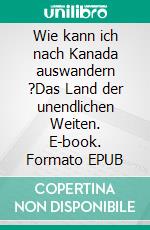 unilibro

Wie kann ich nach Kanada auswandern ?Das Land der unendlichen Weiten. E-book. Formato EPUB

COPERTINA NON DISPONIBILE